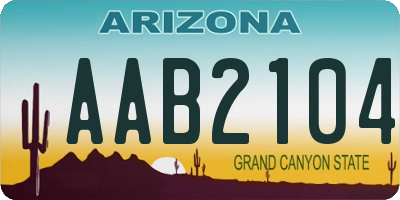 ARIZONA

AAB2104

GRAND CANYON STATE